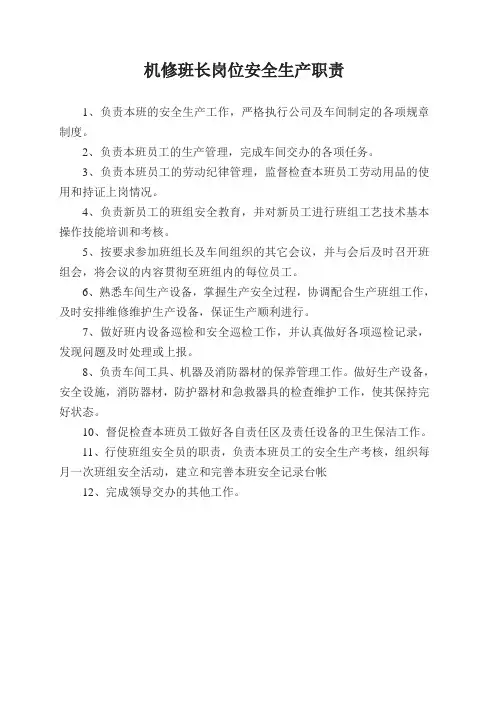 机修班长岗位安全生产职责

1、负责本班的安全生产工作，严格执行公司及车间制定的各项规章制度。

2、负责本班员工的生产管理，完成车间交办的各项任务。

3、负责本班员工的劳动纪律管理，监督检查本班员工劳动用品的使用和持证上岗情况。

4、负责新员工的班组安全教育，并对新员工进行班组工艺技术基本操作技能培训和考核。

5、按要求参加班组长及车间组织的其它会议，并与会后及时召开班组会，将会议的内容贯彻至班组内的每位员工。

6、熟悉车间生产设备，掌握生产安全过程，协调配合生产班组工作，及时安排维修维护生产设备，保证生产顺利进行。

7、做好班内设备巡检和安全巡检工作，并认真做好各项巡检记录，发现问题及时处理或上报。

8、负责车间工具、机器及消防器材的保养管理工作。做好生产设备，安全设施，消防器材，防护器材和急救器具的检查维护工作，使其保持完好状态。

10、督促检查本班员工做好各自责任区及责任设备的卫生保洁工作。

11、行使班组安全员的职责，负责本班员工的安全生产考核，组织每月一次班组安全活动，建立和完善本班安全记录台帐

12、完成领导交办的其他工作。